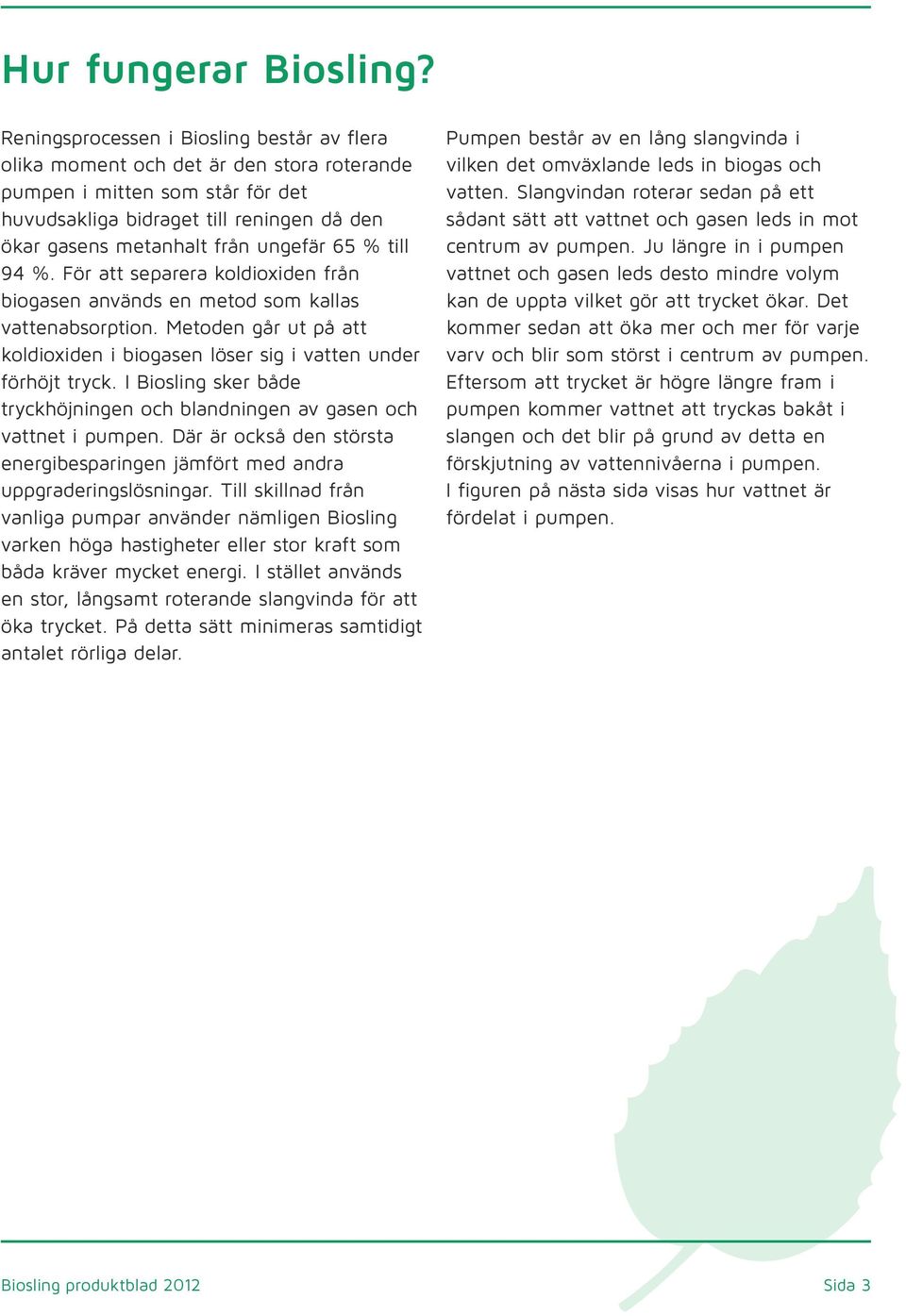 Hur fungerar Biosling?

Reningsprocessen i Biosling består av flera olika moment och det är den stora roterande pumpen i mitten som står för det huvudsakliga bidraget till reningen då den ökar gasens metanhalt från ungefär 65 % till 94 %. För att separera koldioxiden från biogasen används en metod som kallas vattenabsorption. Metoden går ut på att koldioxiden i biogasen löser sig i vatten under förhöjt tryck. I Biosling sker både tryckhöjningen och blandningen av gasen och vattnet i pumpen. Där är också den största energibesparingen jämfört med andra uppgraderingslösningar. Till skillnad från vanliga pumpar använder nämligen Biosling varken höga hastigheter eller stor kraft som båda kräver mycket energi. I stället används en stor, långsamt roterande slangvinda för att öka trycket. På detta sätt minimeras samtidigt antalet rörliga delar.

Pumpen består av en lång slangvinda i vilken det omväxlande leds in biogas och vatten. Slangvindan roterar sedan på ett sådant sätt att vattnet och gasen leds in mot centrum av pumpen. Ju längre in i pumpen vattnet och gasen leds desto mindre volym kan de uppta vilket gör att trycket ökar. Det kommer sedan att öka mer och mer för varje varv och blir som störst i centrum av pumpen. Eftersom att trycket är högre längre fram i pumpen kommer vattnet att tryckas bakåt i slangen och det blir på grund av detta en förskjutning av vattennivåerna i pumpen.
I figuren på nästa sida visas hur vattnet är fördelat i pumpen.

Biosling produktblad 2012

Sida 3